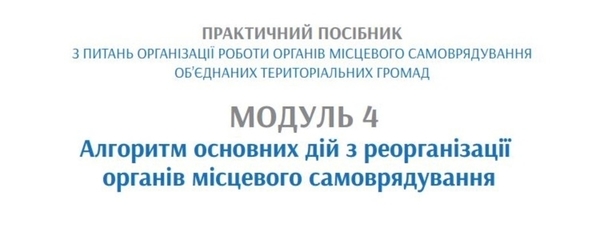 ПРАКТИЧНИЙ ПОСІБНИК
З ПИТАНЬ ОРГАНІЗАЦІЇ РОБОТИ ОРГАНІВ МІСЦЕВОГО САМОВРЯДУВАННЯ ОБ'ЄДНАНИХ ТЕРИТОРІАЛЬНИХ ГРОМАД

МОДУЛЬ 4
Алгоритм основних дій з реорганізації органів місцевого самоврядування